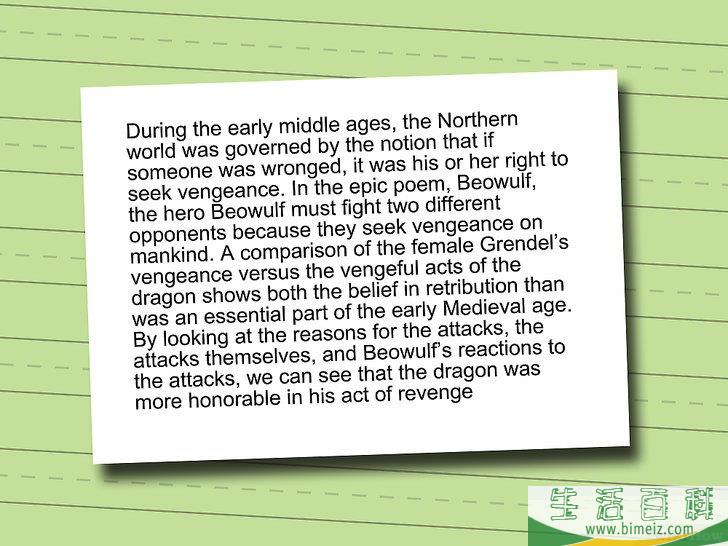 During the early middle ages, the Northern world was governed by the notion that if someone was wronged, it was his or her right to seek vengeance. In the epic poem, Beowulf, the hero Beowulf must fight two different opponents because they seek vengeance on mankind. A comparison of the female Grendel's vengeance versus the vengeful acts of the dragon shows both the belief in retribution than was an essential part of the early Medieval age. By looking at the reasons for the attacks, the attacks themselves, and Beowulf's reactions to the attacks, we can see that the dragon was more honorable in his act of revenge

生活百科
www.bimeiz.com